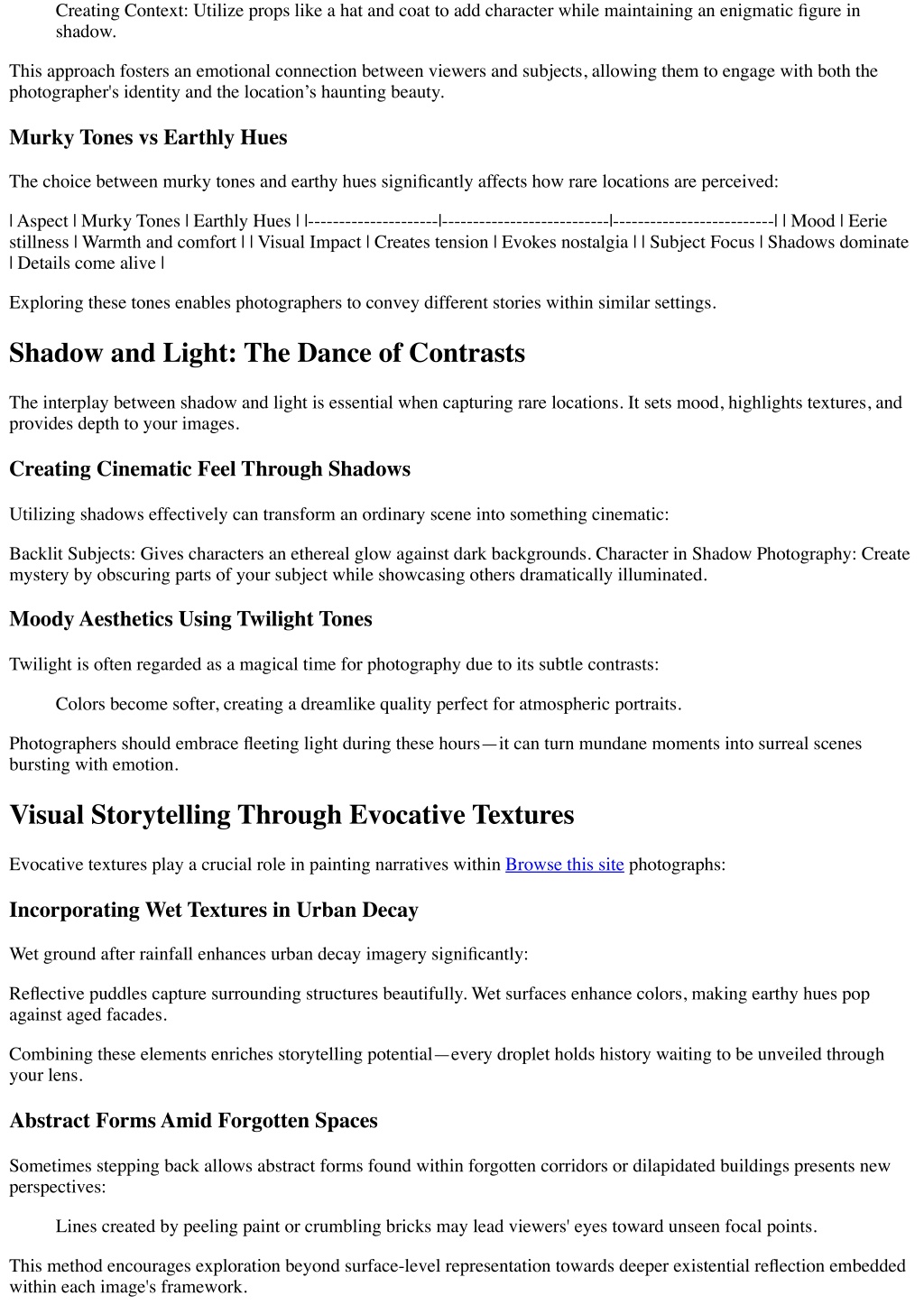 Creating Context: Utilize props like a hat and coat to add character while maintaining an enigmatic figure in shadow.

This approach fosters an emotional connection between viewers and subjects, allowing them to engage with both the photographer's identity and the location’s haunting beauty.

Murky Tones vs Earthly Hues

The choice between murky tones and earthy hues significantly affects how rare locations are perceived:

| Aspect | Murky Tones | Earthly Hues | |---------------------|---------------------------|--------------------------| | Mood | Eerie stillness | Warmth and comfort | | Visual Impact | Creates tension | Evokes nostalgia | | Subject Focus | Shadows dominate | Details come alive |

Exploring these tones enables photographers to convey different stories within similar settings.

Shadow and Light: The Dance of Contrasts

The interplay between shadow and light is essential when capturing rare locations. It sets mood, highlights textures, and provides depth to your images.

Creating Cinematic Feel Through Shadows

Utilizing shadows effectively can transform an ordinary scene into something cinematic:

Backlit Subjects: Gives characters an ethereal glow against dark backgrounds. Character in Shadow Photography: Create mystery by obscuring parts of your subject while showcasing others dramatically illuminated.

Moody Aesthetics Using Twilight Tones

Twilight is often regarded as a magical time for photography due to its subtle contrasts:

Colors become softer, creating a dreamlike quality perfect for atmospheric portraits.

Photographers should embrace fleeting light during these hours—it can turn mundane moments into surreal scenes bursting with emotion.

Visual Storytelling Through Evocative Textures

Evocative textures play a crucial role in painting narratives within Browse this site photographs:

Incorporating Wet Textures in Urban Decay

Wet ground after rainfall enhances urban decay imagery significantly:

Reflective puddles capture surrounding structures beautifully. Wet surfaces enhance colors, making earthy hues pop against aged facades.

Combining these elements enriches storytelling potential—every droplet holds history waiting to be unveiled through your lens.

Abstract Forms Amid Forgotten Spaces

Sometimes stepping back allows abstract forms found within forgotten corridors or dilapidated buildings presents new perspectives:

Lines created by peeling paint or crumbling bricks may lead viewers' eyes toward unseen focal points.

This method encourages exploration beyond surface-level representation towards deeper existential reflection embedded within each image's framework.